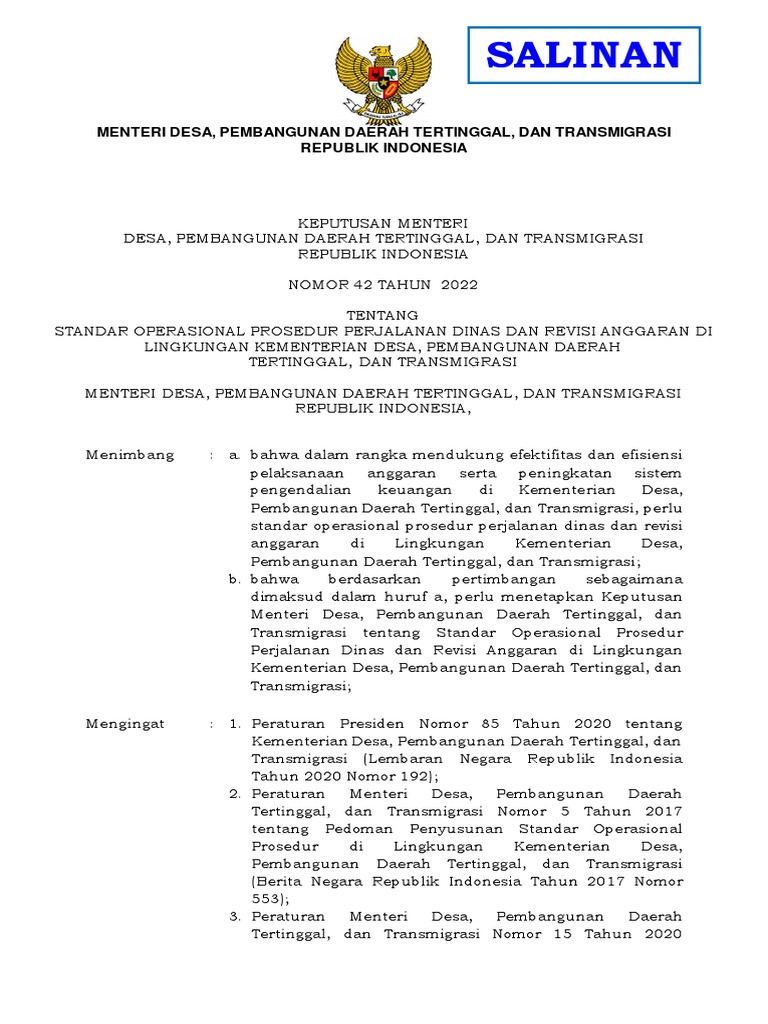 SALINAN

MENTERI DESA, PEMBANGUNAN DAERAH TERTINGGAL, DAN TRANSMIGRASI
REPUBLIK INDONESIA

KEPUTUSAN MENTERI
DESA, PEMBANGUNAN DAERAH TERTINGGAL, DAN TRANSMIGRASI
REPUBLIK INDONESIA

NOMOR 42 TAHUN 2022

TENTANG
STANDAR OPERASIONAL PROSEDUR PERJALANAN DINAS DAN REVISI ANGGARAN DI LINGKUNGAN KEMENTERIAN DESA, PEMBANGUNAN DAERAH TERTINGGAL, DAN TRANSMIGRASI

MENTERI DESA, PEMBANGUNAN DAERAH TERTINGGAL, DAN TRANSMIGRASI
REPUBLIK INDONESIA,

Menimbang : a. bahwa dalam rangka mendukung efektifitas dan efisiensi pelaksanaan anggaran serta peningkatan sistem pengendalian keuangan di Kementerian Desa, Pembangunan Daerah Tertinggal, dan Transmigrasi, perlu standar operasional prosedur perjalanan dinas dan revisi anggaran di Lingkungan Kementerian Desa, Pembangunan Daerah Tertinggal, dan Transmigrasi;
b. bahwa berdasarkan pertimbangan sebagaimana dimaksud dalam huruf a, perlu menetapkan Keputusan Menteri Desa, Pembangunan Daerah Tertinggal, dan Transmigrasi tentang Standar Operasional Prosedur Perjalanan Dinas dan Revisi Anggaran di Lingkungan Kementerian Desa, Pembangunan Daerah Tertinggal, dan Transmigrasi;

Mengingat : 1. Peraturan Presiden Nomor 85 Tahun 2020 tentang Kementerian Desa, Pembangunan Daerah Tertinggal, dan Transmigrasi (Lembaran Negara Republik Indonesia Tahun 2020 Nomor 192);
2. Peraturan Menteri Desa, Pembangunan Daerah Tertinggal, dan Transmigrasi Nomor 5 Tahun 2017 tentang Pedoman Penyusunan Standar Operasional Prosedur di Lingkungan Kementerian Desa, Pembangunan Daerah Tertinggal, dan Transmigrasi (Berita Negara Republik Indonesia Tahun 2017 Nomor 553);
3. Peraturan Menteri Desa, Pembangunan Daerah Tertinggal, dan Transmigrasi Nomor 15 Tahun 2020